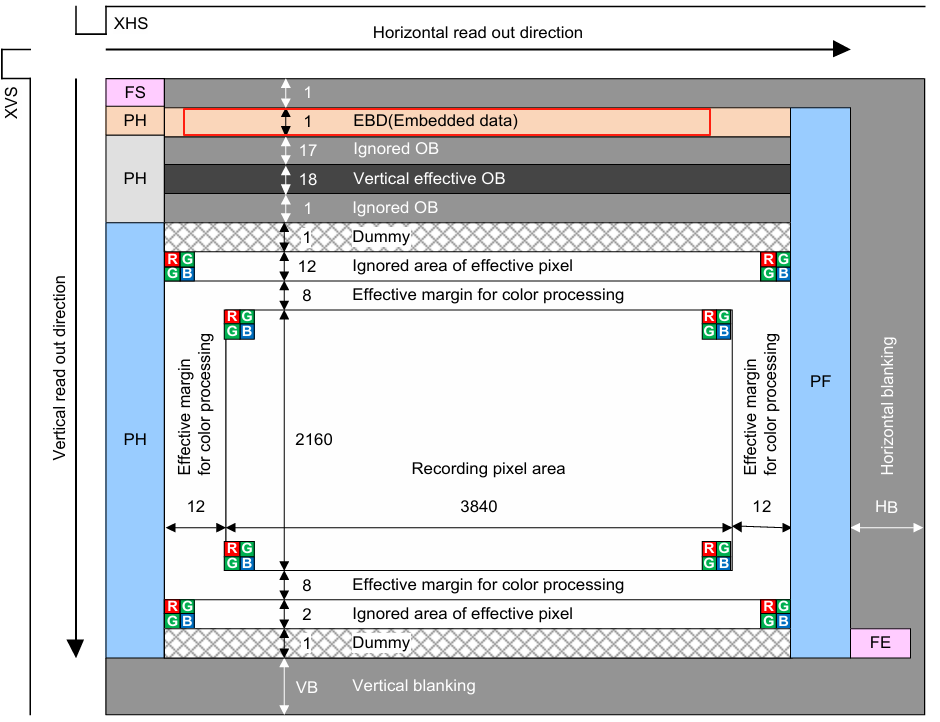 XHS

Horizontal read out direction

XVS

Vertical read out direction

FS
1

PH
1
EBD(Embedded data)

PH
17
Ignored OB
18
Vertical effective OB
1
Ignored OB

1
Dummy

R G
G B
12
Ignored area of effective pixel
R G
G B

8
Effective margin for color processing

R G
G B
R G
G B

PH

Effective margin for color processing

2160

Recording pixel area

Effective margin for color processing

PF

Horizontal blanking

12
3840
12
HB

R G
G B
R G
G B

8
Effective margin for color processing

R G
G B
2
Ignored area of effective pixel
R G
G B

1
Dummy

FE

VB
Vertical blanking